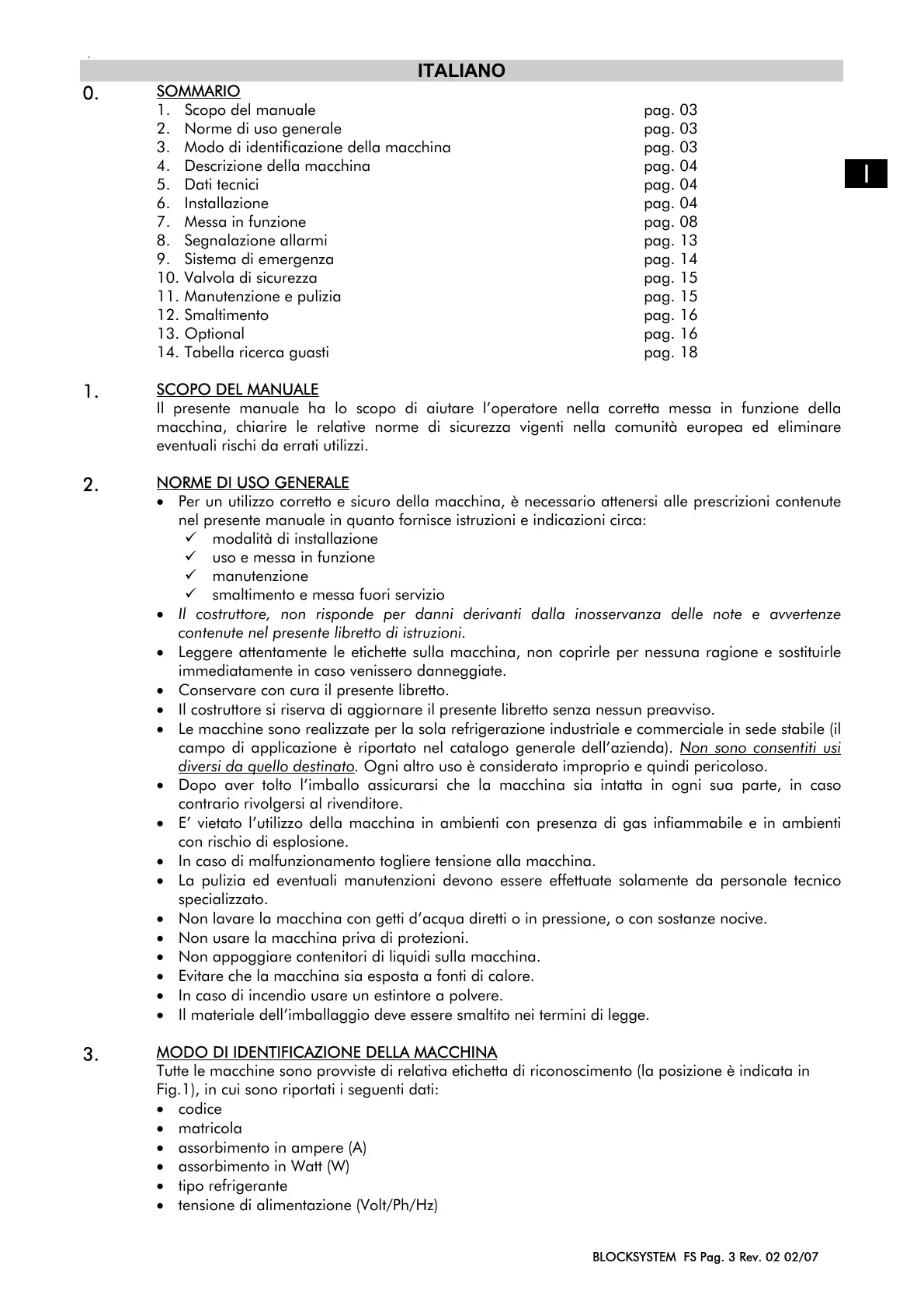 ITALIANO

I

0. SOMMARIO

1. Scopo del manuale pag. 03
2. Norme di uso generale pag. 03
3. Modo di identificazione della macchina pag. 03
4. Descrizione della macchina pag. 04
5. Dati tecnici pag. 04
6. Installazione pag. 04
7. Messa in funzione pag. 08
8. Segnalazione allarmi pag. 13
9. Sistema di emergenza pag. 14
10. Valvola di sicurezza pag. 15
11. Manutenzione e pulizia pag. 15
12. Smaltimento pag. 16
13. Optional pag. 16
14. Tabella ricerca guasti pag. 18

1. SCOPO DEL MANUALE

Il presente manuale ha lo scopo di aiutare l'operatore nella corretta messa in funzione della macchina, chiarire le relative norme di sicurezza vigenti nella comunità europea ed eliminare eventuali rischi da errati utilizzi.

2. NORME DI USO GENERALE

• Per un utilizzo corretto e sicuro della macchina, è necessario attenersi alle prescrizioni contenute nel presente manuale in quanto fornisce istruzioni e indicazioni circa:
✓ modalità di installazione
✓ uso e messa in funzione
✓ manutenzione
✓ smaltimento e messa fuori servizio
• Il costruttore, non risponde per danni derivanti dalla inosservanza delle note e avvertenze contenute nel presente libretto di istruzioni.
• Leggere attentamente le etichette sulla macchina, non coprirle per nessuna ragione e sostituirle immediatamente in caso venissero danneggiate.
• Conservare con cura il presente libretto.
• Il costruttore si riserva di aggiornare il presente libretto senza nessun preavviso.
• Le macchine sono realizzate per la sola refrigerazione industriale e commerciale in sede stabile (il campo di applicazione è riportato nel catalogo generale dell'azienda). Non sono consentiti usi diversi da quello destinato. Ogni altro uso è considerato improprio e quindi pericoloso.
• Dopo aver tolto l'imballo assicurarsi che la macchina sia intatta in ogni sua parte, in caso contrario rivolgersi al rivenditore.
• E' vietato l'utilizzo della macchina in ambienti con presenza di gas infiammabile e in ambienti con rischio di esplosione.
• In caso di malfunzionamento togliere tensione alla macchina.
• La pulizia ed eventuali manutenzioni devono essere effettuate solamente da personale tecnico specializzato.
• Non lavare la macchina con getti d'acqua diretti o in pressione, o con sostanze nocive.
• Non usare la macchina priva di protezioni.
• Non appoggiare contenitori di liquidi sulla macchina.
• Evitare che la macchina sia esposta a fonti di calore.
• In caso di incendio usare un estintore a polvere.
• Il materiale dell'imballaggio deve essere smaltito nei termini di legge.

3. MODO DI IDENTIFICAZIONE DELLA MACCHINA

Tutte le macchine sono provviste di relativa etichetta di riconoscimento (la posizione è indicata in Fig.1), in cui sono riportati i seguenti dati:
• codice
• matricola
• assorbimento in ampere (A)
• assorbimento in Watt (W)
• tipo refrigerante
• tensione di alimentazione (Volt/Ph/Hz)

BLOCKSYSTEM FS Pag. 3 Rev. 02 02/07